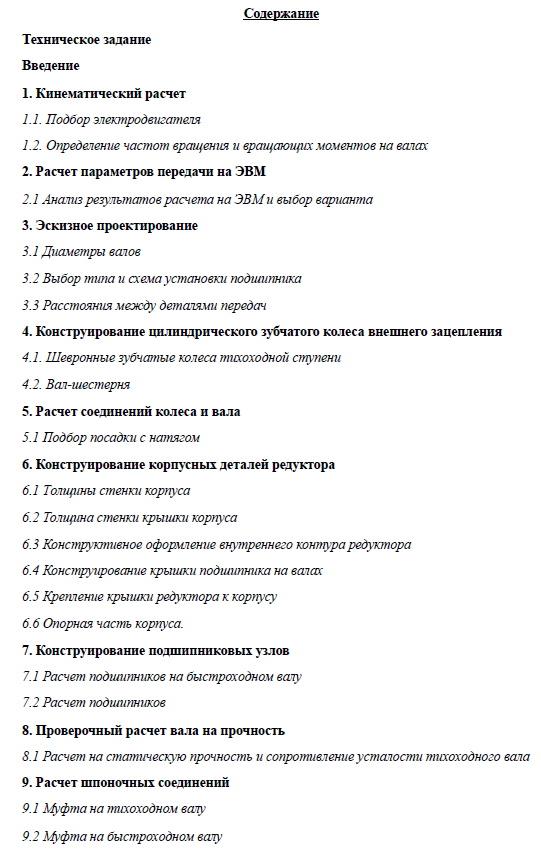 Содержание

Техническое задание

Введение

1. Кинематический расчет

1.1. Подбор электродвигателя

1.2. Определение частот вращения и вращающих моментов на валах

2. Расчет параметров передачи на ЭВМ

2.1 Анализ результатов расчета на ЭВМ и выбор варианта

3. Эскизное проектирование

3.1 Диаметры валов

3.2 Выбор типа и схема установки подшипника

3.3 Расстояния между деталями передач

4. Конструирование цилиндрического зубчатого колеса внешнего зацепления

4.1. Шевронные зубчатые колеса тихоходной ступени

4.2. Вал-шестерня

5. Расчет соединений колеса и вала

5.1 Подбор посадки с натягом

6. Конструирование корпусных деталей редуктора

6.1 Толщины стенки корпуса

6.2 Толщина стенки крышки корпуса

6.3 Конструктивное оформление внутреннего контура редуктора

6.4 Конструирование крышки подшипника на валах

6.5 Крепление крышки редуктора к корпусу

6.6 Опорная часть корпуса.

7. Конструирование подшипниковых узлов

7.1 Расчет подшипников на быстроходном валу

7.2 Расчет подшипников

8. Проверочный расчет вала на прочность

8.1 Расчет на статическую прочность и сопротивление усталости тихоходного вала

9. Расчет шпоночных соединений

9.1 Муфта на тихоходном валу

9.2 Муфта на быстроходном валу